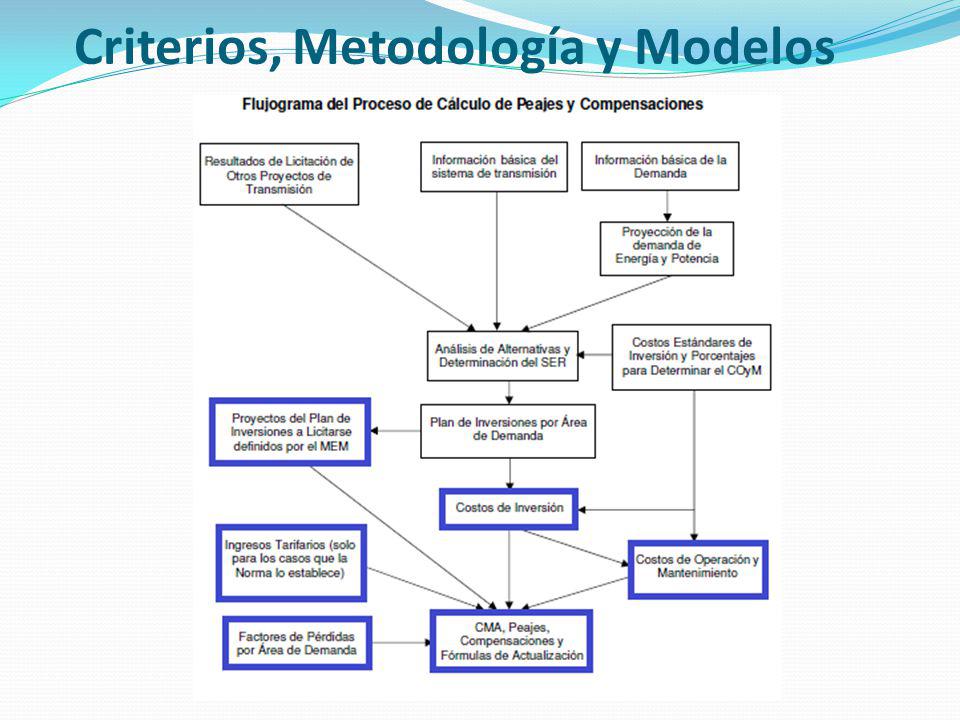 Criterios, Metodología y Modelos

Flujograma del Proceso de Cálculo de Peajes y Compensaciones

Resultados de Licitación de Otros Proyectos de Transmisión

Información básica del sistema de transmisión

Información básica de la Demanda

Proyección de la demanda de Energía y Potencia

Análisis de Alternativas y Determinación del SER

Costos Estándares de Inversión y Porcentajes para Determinar el COyM

Proyectos del Plan de Inversiones a Licitarse definidos por el MEM

Plan de Inversiones por Área de Demanda

Costos de Inversión

Ingresos Tarifarios (solo para los casos que la Norma lo establece)

Costos de Operación y Mantenimiento

Factores de Pérdidas por Área de Demanda

CMA, Peajes, Compensaciones y Fórmulas de Actualización